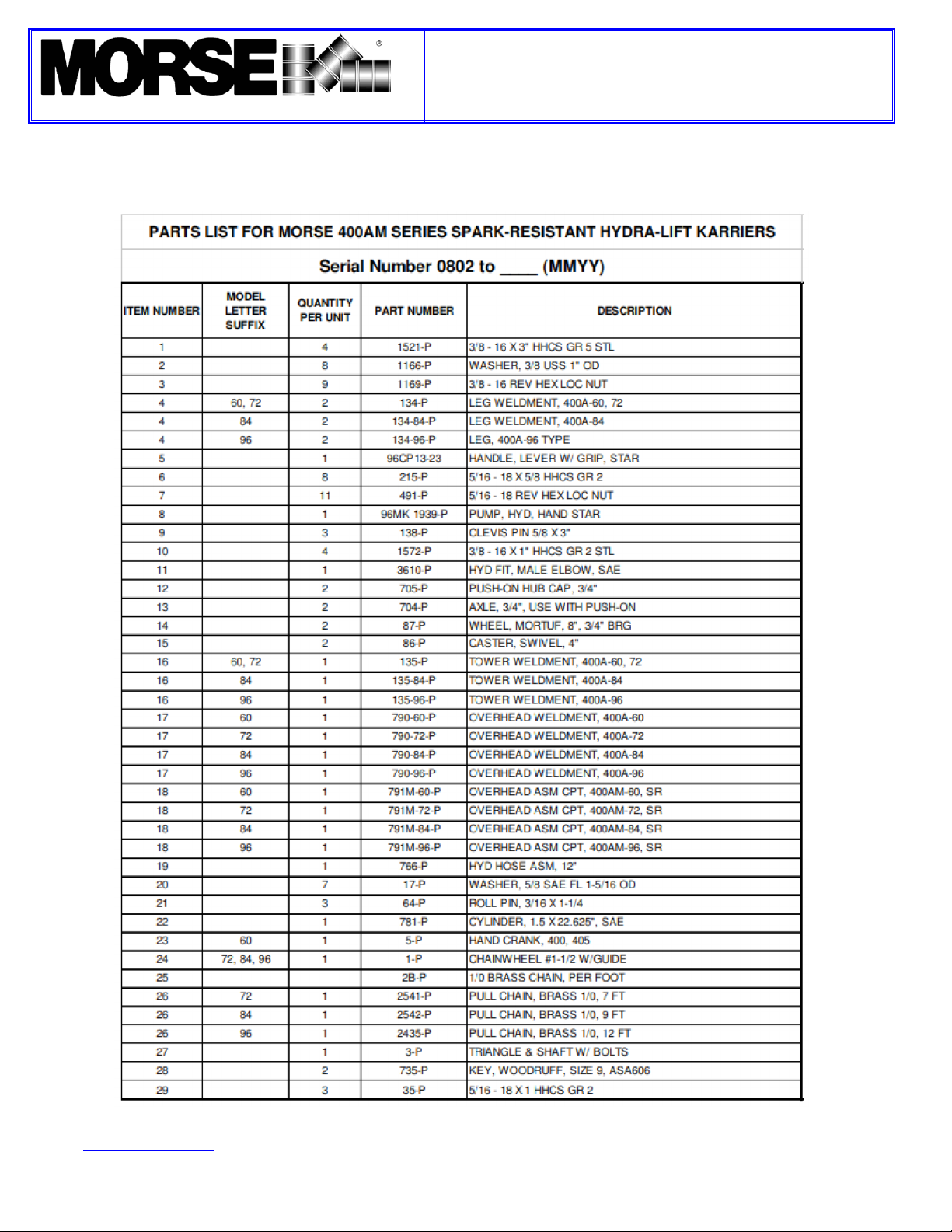 MORSE®

PARTS LIST FOR MORSE 400AM SERIES SPARK-RESISTANT HYDRA-LIFT KARRIERS

Serial Number 0802 to ____ (MMYY)

| ITEM NUMBER | MODEL LETTER SUFFIX | QUANTITY PER UNIT | PART NUMBER | DESCRIPTION |
|---|---|---|---|---|
| 1 | | 4 | 1521-P | 3/8 - 16 X 3" HHCS GR 5 STL |
| 2 | | 8 | 1166-P | WASHER, 3/8 USS 1" OD |
| 3 | | 9 | 1169-P | 3/8 - 16 REV HEX LOC NUT |
| 4 | 60, 72 | 2 | 134-P | LEG WELDMENT, 400A-60, 72 |
| 4 | 84 | 2 | 134-84-P | LEG WELDMENT, 400A-84 |
| 4 | 96 | 2 | 134-96-P | LEG, 400A-96 TYPE |
| 5 | | 1 | 96CP13-23 | HANDLE, LEVER W/ GRIP, STAR |
| 6 | | 8 | 215-P | 5/16 - 18 X 5/8 HHCS GR 2 |
| 7 | | 11 | 491-P | 5/16 - 18 REV HEX LOC NUT |
| 8 | | 1 | 96MK 1939-P | PUMP, HYD, HAND STAR |
| 9 | | 3 | 138-P | CLEVIS PIN 5/8 X 3" |
| 10 | | 4 | 1572-P | 3/8 - 16 X 1" HHCS GR 2 STL |
| 11 | | 1 | 3610-P | HYD FIT, MALE ELBOW, SAE |
| 12 | | 2 | 705-P | PUSH-ON HUB CAP, 3/4" |
| 13 | | 2 | 704-P | AXLE, 3/4", USE WITH PUSH-ON |
| 14 | | 2 | 87-P | WHEEL, MORTUF, 8", 3/4" BRG |
| 15 | | 2 | 86-P | CASTER, SWIVEL, 4" |
| 16 | 60, 72 | 1 | 135-P | TOWER WELDMENT, 400A-60, 72 |
| 16 | 84 | 1 | 135-84-P | TOWER WELDMENT, 400A-84 |
| 16 | 96 | 1 | 135-96-P | TOWER WELDMENT, 400A-96 |
| 17 | 60 | 1 | 790-60-P | OVERHEAD WELDMENT, 400A-60 |
| 17 | 72 | 1 | 790-72-P | OVERHEAD WELDMENT, 400A-72 |
| 17 | 84 | 1 | 790-84-P | OVERHEAD WELDMENT, 400A-84 |
| 17 | 96 | 1 | 790-96-P | OVERHEAD WELDMENT, 400A-96 |
| 18 | 60 | 1 | 791M-60-P | OVERHEAD ASM CPT, 400AM-60, SR |
| 18 | 72 | 1 | 791M-72-P | OVERHEAD ASM CPT, 400AM-72, SR |
| 18 | 84 | 1 | 791M-84-P | OVERHEAD ASM CPT, 400AM-84, SR |
| 18 | 96 | 1 | 791M-96-P | OVERHEAD ASM CPT, 400AM-96, SR |
| 19 | | 1 | 766-P | HYD HOSE ASM, 12" |
| 20 | | 7 | 17-P | WASHER, 5/8 SAE FL 1-5/16 OD |
| 21 | | 3 | 64-P | ROLL PIN, 3/16 X 1-1/4 |
| 22 | | 1 | 781-P | CYLINDER, 1.5 X 22.625", SAE |
| 23 | 60 | 1 | 5-P | HAND CRANK, 400, 405 |
| 24 | 72, 84, 96 | 1 | 1-P | CHAINWHEEL #1-1/2 W/GUIDE |
| 25 | | | 2B-P | 1/0 BRASS CHAIN, PER FOOT |
| 26 | 72 | 1 | 2541-P | PULL CHAIN, BRASS 1/0, 7 FT |
| 26 | 84 | 1 | 2542-P | PULL CHAIN, BRASS 1/0, 9 FT |
| 26 | 96 | 1 | 2435-P | PULL CHAIN, BRASS 1/0, 12 FT |
| 27 | | 1 | 3-P | TRIANGLE & SHAFT W/ BOLTS |
| 28 | | 2 | 735-P | KEY, WOODRUFF, SIZE 9, ASA606 |
| 29 | | 3 | 35-P | 5/16 - 18 X 1 HHCS GR 2 |